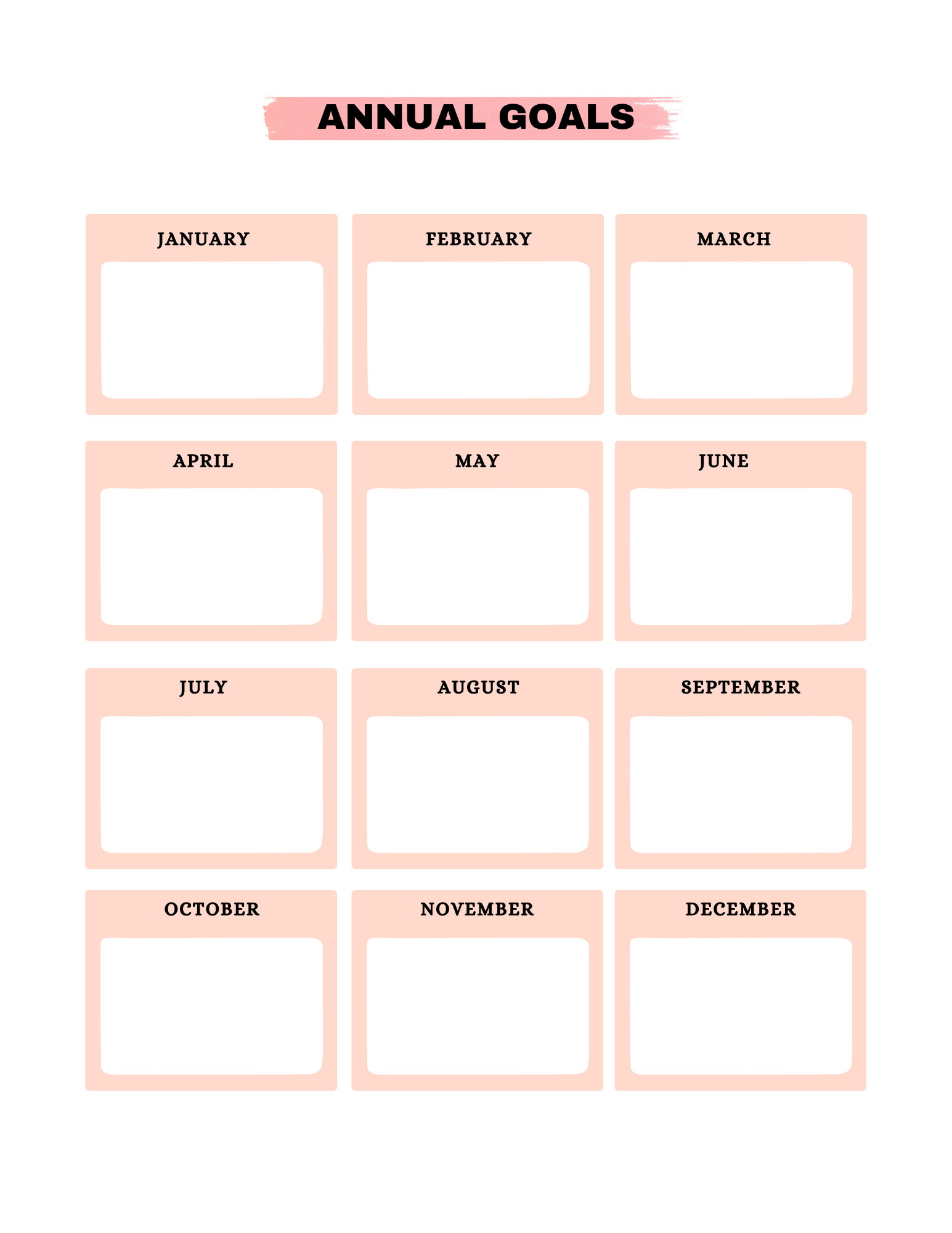 ANNUAL GOALS

JANUARY

FEBRUARY

MARCH

APRIL

MAY

JUNE

JULY

AUGUST

SEPTEMBER

OCTOBER

NOVEMBER

DECEMBER